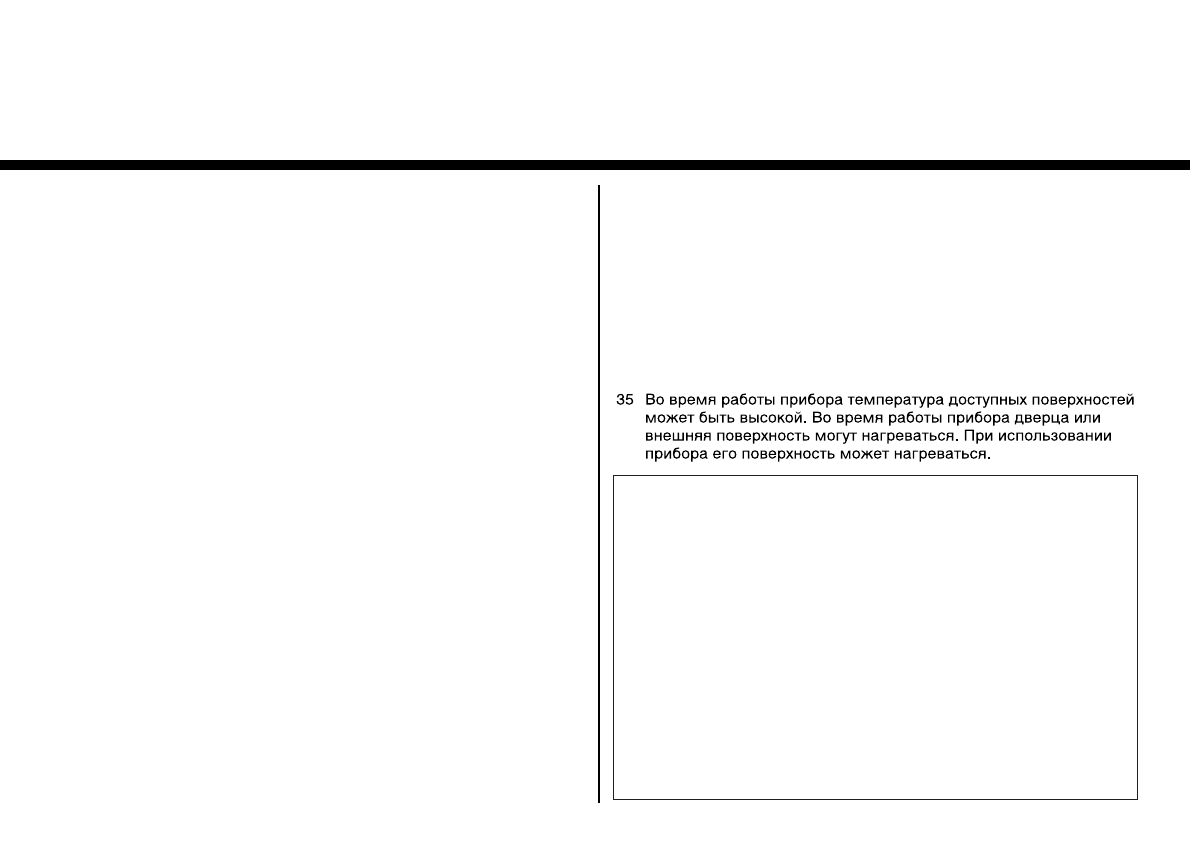 35 Во время работы прибора температура доступных поверхностей может быть высокой. Во время работы прибора дверца или внешняя поверхность могут нагреваться. При использовании прибора его поверхность может нагреваться.